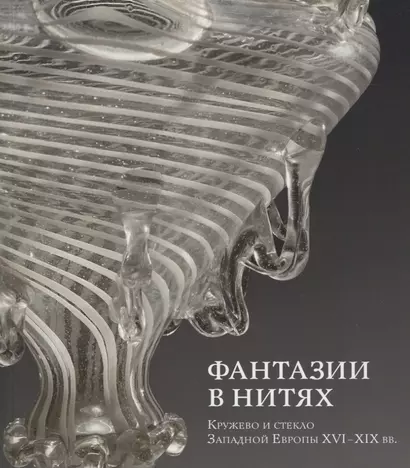 ФАНТАЗИИ В НИТЯХ

Кружево и стекло Западной Европы XVI–XIX вв.